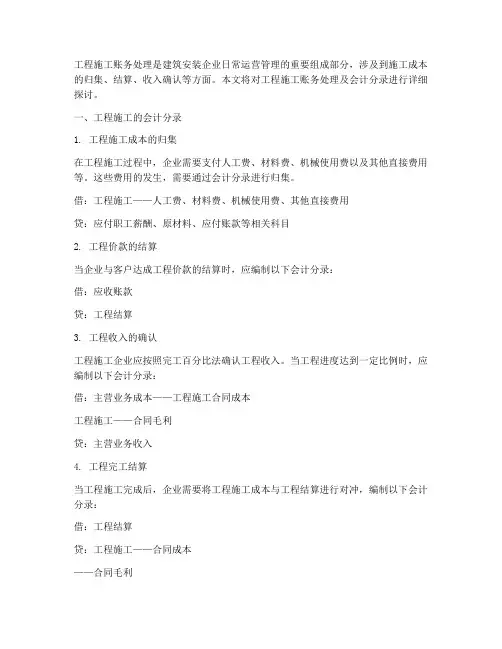 工程施工账务处理是建筑安装企业日常运营管理的重要组成部分，涉及到施工成本的归集、结算、收入确认等方面。本文将对工程施工账务处理及会计分录进行详细探讨。

一、工程施工的会计分录

1. 工程施工成本的归集

在工程施工过程中，企业需要支付人工费、材料费、机械使用费以及其他直接费用等。这些费用的发生，需要通过会计分录进行归集。

借：工程施工——人工费、材料费、机械使用费、其他直接费用

贷：应付职工薪酬、原材料、应付账款等相关科目

2. 工程价款的结算

当企业与客户达成工程价款的结算时，应编制以下会计分录：

借：应收账款

贷：工程结算

3. 工程收入的确认

工程施工企业应按照完工百分比法确认工程收入。当工程进度达到一定比例时，应编制以下会计分录：

借：主营业务成本——工程施工合同成本

工程施工——合同毛利

贷：主营业务收入

4. 工程完工结算

当工程施工完成后，企业需要将工程施工成本与工程结算进行对冲，编制以下会计分录：

借：工程结算

贷：工程施工——合同成本

——合同毛利